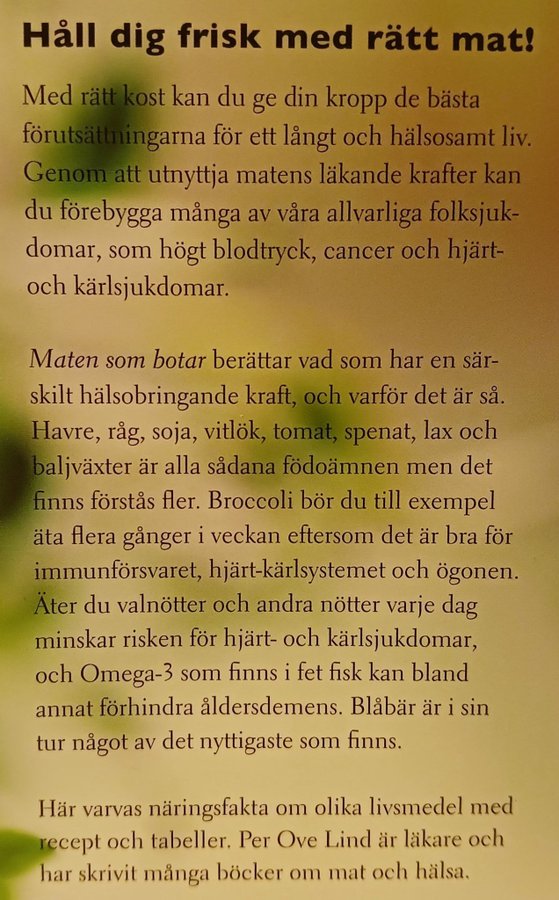 Håll dig frisk med rätt mat!

Med rätt kost kan du ge din kropp de bästa förutsättningarna för ett långt och hälsosamt liv. Genom att utnyttja matens läkande krafter kan du förebygga många av våra allvarliga folksjukdomar, som högt blodtryck, cancer och hjärt- och kärlsjukdomar.

Maten som botar berättar vad som har en särskilt hälsobringande kraft, och varför det är så. Havre, råg, soja, vitlök, tomat, spenat, lax och baljväxter är alla sådana födoämnen men det finns förstås fler. Broccoli bör du till exempel äta flera gånger i veckan eftersom det är bra för immunförsvaret, hjärt-kärlsystemet och ögonen. Äter du valnötter och andra nötter varje dag minskar risken för hjärt- och kärlsjukdomar, och Omega-3 som finns i fet fisk kan bland annat förhindra åldersdemens. Blåbär är i sin tur något av det nyttigaste som finns.

Här varvas näringsfakta om olika livsmedel med recept och tabeller. Per Ove Lind är läkare och har skrivit många böcker om mat och hälsa.